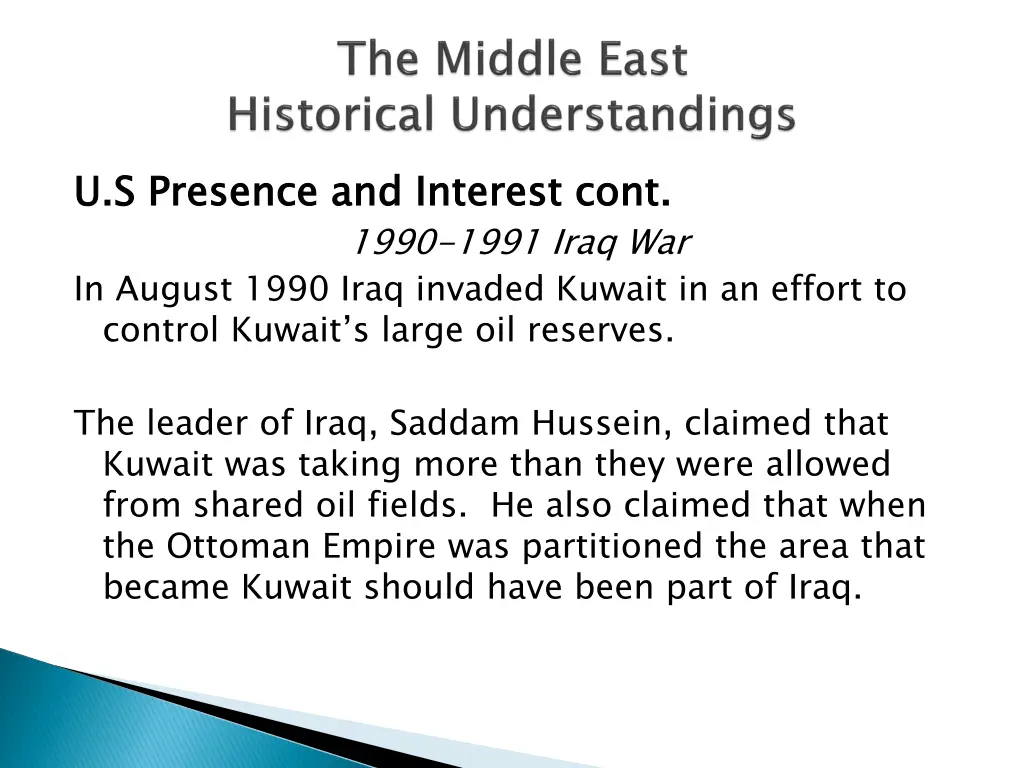 The Middle East
Historical Understandings

U.S Presence and Interest cont.

1990-1991 Iraq War

In August 1990 Iraq invaded Kuwait in an effort to control Kuwait's large oil reserves.

The leader of Iraq, Saddam Hussein, claimed that Kuwait was taking more than they were allowed from shared oil fields. He also claimed that when the Ottoman Empire was partitioned the area that became Kuwait should have been part of Iraq.